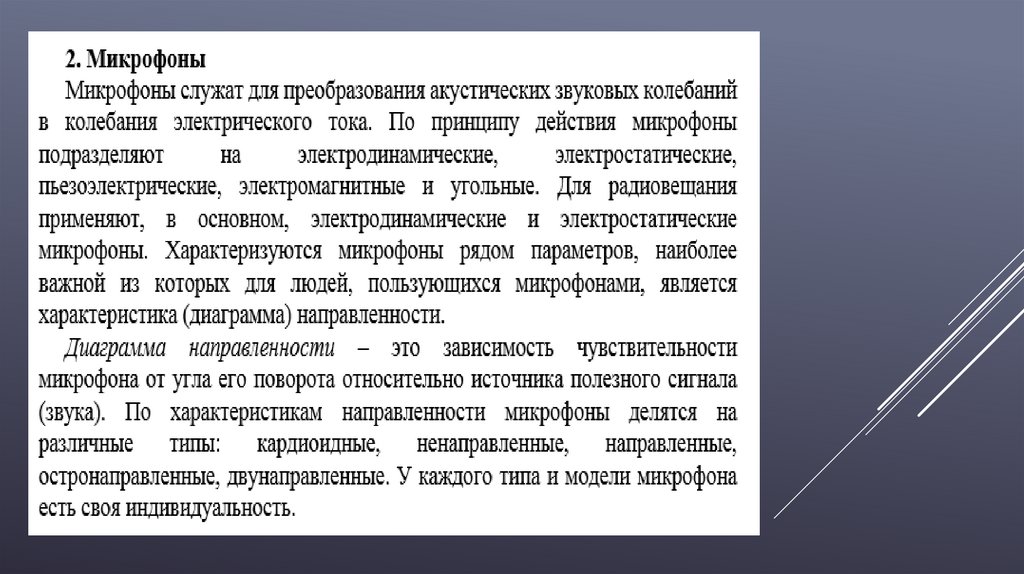 2. Микрофоны

Микрофоны служат для преобразования акустических звуковых колебаний в колебания электрического тока. По принципу действия микрофоны подразделяют на электродинамические, электростатические, пьезоэлектрические, электромагнитные и угольные. Для радиовещания применяют, в основном, электродинамические и электростатические микрофоны. Характеризуются микрофоны рядом параметров, наиболее важной из которых для людей, пользующихся микрофонами, является характеристика (диаграмма) направленности.

Диаграмма направленности – это зависимость чувствительности микрофона от угла его поворота относительно источника полезного сигнала (звука). По характеристикам направленности микрофоны делятся на различные типы: кардиоидные, ненаправленные, направленные, остронаправленные, двунаправленные. У каждого типа и модели микрофона есть своя индивидуальность.